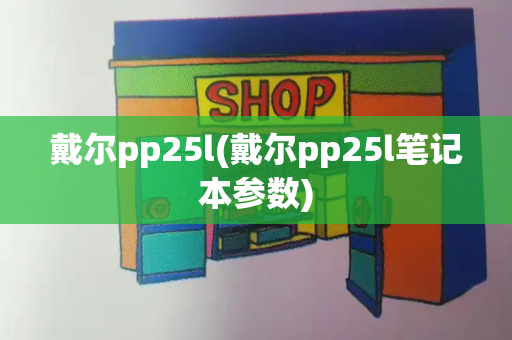 SHOP

戴尔pp25l(戴尔pp25l笔记本参数)